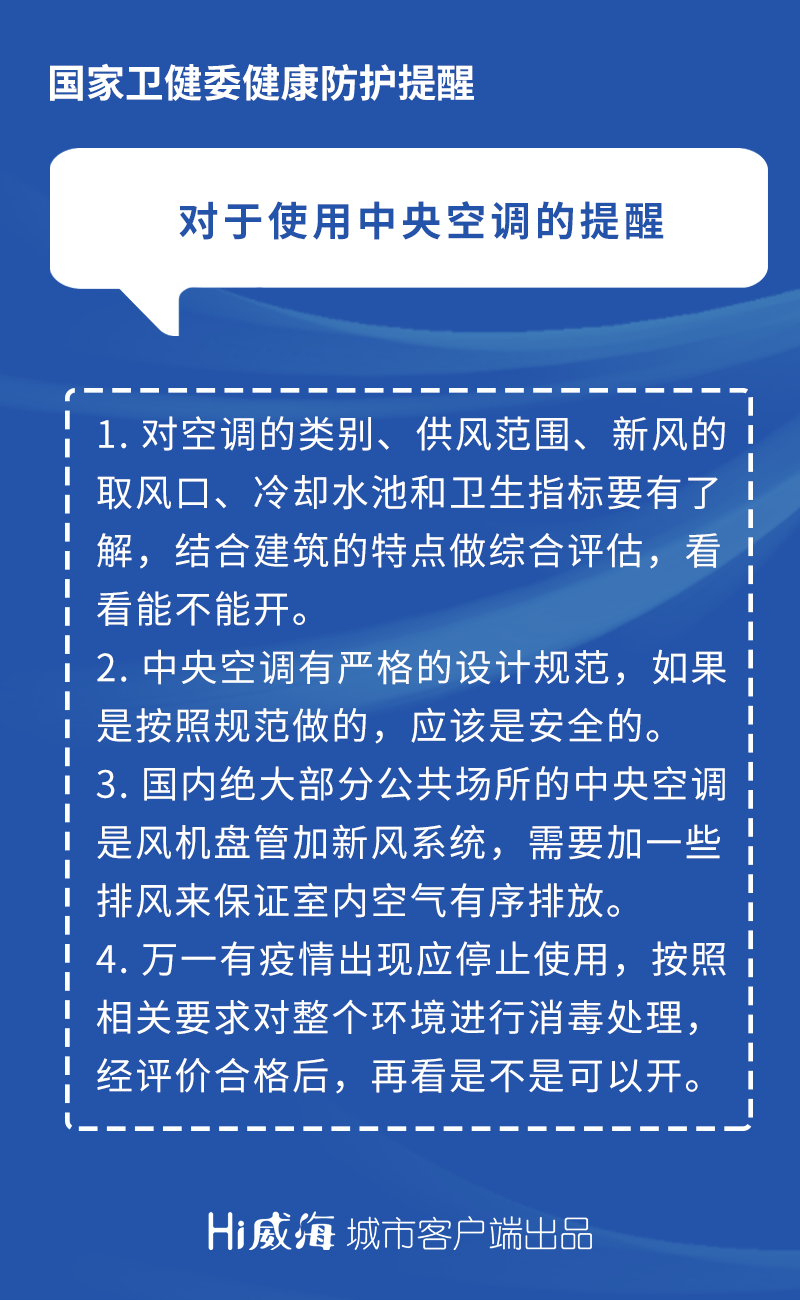 国家卫健委健康防护提醒

对于使用中央空调的提醒

1.对空调的类别、供风范围、新风的取风口、冷却水池和卫生指标要有了解，结合建筑的特点做综合评估，看看能不能开。
2.中央空调有严格的设计规范，如果是按照规范做的，应该是安全的。
3.国内绝大部分公共场所的中央空调是风机盘管加新风系统，需要加一些排风来保证室内空气有序排放。
4.万一有疫情出现应停止使用，按照相关要求对整个环境进行消毒处理，经评价合格后，再看是不是可以开。

Hi威海 城市客户端出品